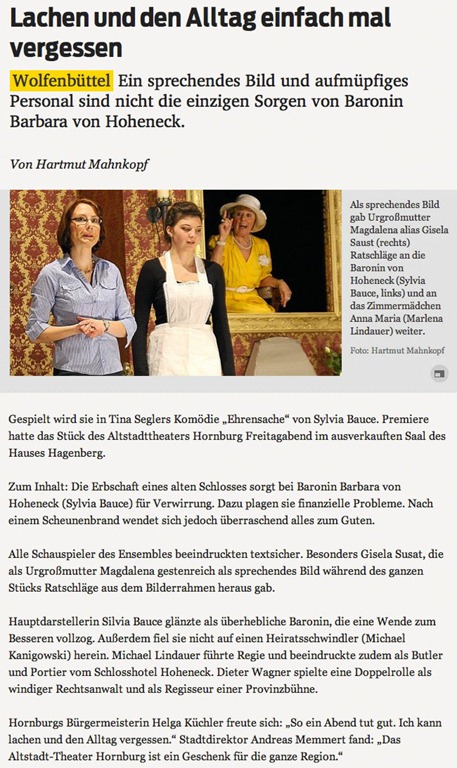 Lachen und den Alltag einfach mal vergessen

Wolfenbüttel Ein sprechendes Bild und aufmüpfiges Personal sind nicht die einzigen Sorgen von Baronin Barbara von Hoheneck.

Von Hartmut Mahnkopf

Als sprechendes Bild gab Urgroßmutter Magdalena alias Gisela Saust (rechts) Ratschläge an die Baronin von Hoheneck (Sylvia Bauce, links) und an das Zimmermädchen Anna Maria (Marlena Lindauer) weiter.

Foto: Hartmut Mahnkopf

Gespielt wird sie in Tina Seglers Komödie „Ehrensache“ von Sylvia Bauce. Premiere hatte das Stück des Altstadttheaters Hornburg Freitagabend im ausverkauften Saal des Hauses Hagenberg.

Zum Inhalt: Die Erbschaft eines alten Schlosses sorgt bei Baronin Barbara von Hoheneck (Sylvia Bauce) für Verwirrung. Dazu plagen sie finanzielle Probleme. Nach einem Scheunenbrand wendet sich jedoch überraschend alles zum Guten.

Alle Schauspieler des Ensembles beeindruckten textsicher. Besonders Gisela Susat, die als Urgroßmutter Magdalena gestenreich als sprechendes Bild während des ganzen Stücks Ratschläge aus dem Bilderrahmen heraus gab.

Hauptdarstellerin Silvia Bauce glänzte als überhebliche Baronin, die eine Wende zum Besseren vollzog. Außerdem fiel sie nicht auf einen Heiratsschwindler (Michael Kanigowski) herein. Michael Lindauer führte Regie und beeindruckte zudem als Butler und Portier vom Schlosshotel Hoheneck. Dieter Wagner spielte eine Doppelrolle als windiger Rechtsanwalt und als Regisseur einer Provinzbühne.

Hornburgs Bürgermeisterin Helga Küchler freute sich: „So ein Abend tut gut. Ich kann lachen und den Alltag vergessen.“ Stadtdirektor Andreas Memmert fand: „Das Altstadt-Theater Hornburg ist ein Geschenk für die ganze Region.“